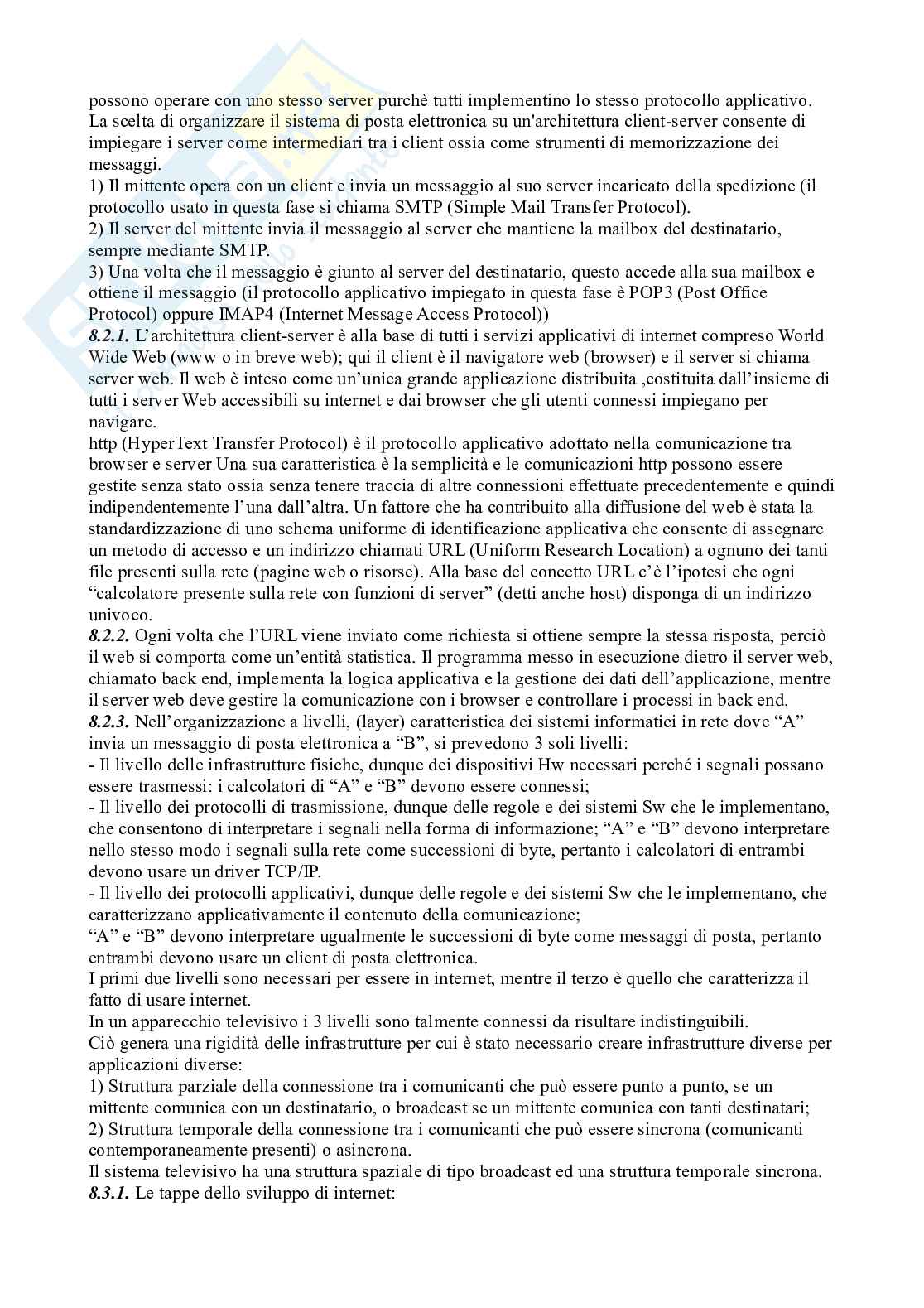 possono operare con uno stesso server purchè tutti implementino lo stesso protocollo applicativo. La scelta di organizzare il sistema di posta elettronica su un'architettura client-server consente di impiegare i server come intermediari tra i client ossia come strumenti di memorizzazione dei messaggi.
1) Il mittente opera con un client e invia un messaggio al suo server incaricato della spedizione (il protocollo usato in questa fase si chiama SMTP (Simple Mail Transfer Protocol).
2) Il server del mittente invia il messaggio al server che mantiene la mailbox del destinatario, sempre mediante SMTP.
3) Una volta che il messaggio è giunto al server del destinatario, questo accede alla sua mailbox e ottiene il messaggio (il protocollo applicativo impiegato in questa fase è POP3 (Post Office Protocol) oppure IMAP4 (Internet Message Access Protocol))
8.2.1. L'architettura client-server è alla base di tutti i servizi applicativi di internet compreso World Wide Web (www o in breve web); qui il client è il navigatore web (browser) e il server si chiama server web. Il web è inteso come un'unica grande applicazione distribuita ,costituita dall'insieme di tutti i server Web accessibili su internet e dai browser che gli utenti connessi impiegano per navigare.
http (HyperText Transfer Protocol) è il protocollo applicativo adottato nella comunicazione tra browser e server Una sua caratteristica è la semplicità e le comunicazioni http possono essere gestite senza stato ossia senza tenere traccia di altre connessioni effettuate precedentemente e quindi indipendentemente l'una dall'altra. Un fattore che ha contribuito alla diffusione del web è stata la standardizzazione di uno schema uniforme di identificazione applicativa che consente di assegnare un metodo di accesso e un indirizzo chiamati URL (Uniform Research Location) a ognuno dei tanti file presenti sulla rete (pagine web o risorse). Alla base del concetto URL c'è l'ipotesi che ogni "calcolatore presente sulla rete con funzioni di server" (detti anche host) disponga di un indirizzo univoco.
8.2.2. Ogni volta che l'URL viene inviato come richiesta si ottiene sempre la stessa risposta, perciò il web si comporta come un'entità statistica. Il programma messo in esecuzione dietro il server web, chiamato back end, implementa la logica applicativa e la gestione dei dati dell'applicazione, mentre il server web deve gestire la comunicazione con i browser e controllare i processi in back end.
8.2.3. Nell'organizzazione a livelli, (layer) caratteristica dei sistemi informatici in rete dove "A" invia un messaggio di posta elettronica a "B", si prevedono 3 soli livelli:
- Il livello delle infrastrutture fisiche, dunque dei dispositivi Hw necessari perché i segnali possano essere trasmessi: i calcolatori di "A" e "B" devono essere connessi;
- Il livello dei protocolli di trasmissione, dunque delle regole e dei sistemi Sw che le implementano, che consentono di interpretare i segnali nella forma di informazione; "A" e "B" devono interpretare nello stesso modo i segnali sulla rete come successioni di byte, pertanto i calcolatori di entrambi devono usare un driver TCP/IP.
- Il livello dei protocolli applicativi, dunque delle regole e dei sistemi Sw che le implementano, che caratterizzano applicativamente il contenuto della comunicazione;
"A" e "B" devono interpretare ugualmente le successioni di byte come messaggi di posta, pertanto entrambi devono usare un client di posta elettronica.
I primi due livelli sono necessari per essere in internet, mentre il terzo è quello che caratterizza il fatto di usare internet.
In un apparecchio televisivo i 3 livelli sono talmente connessi da risultare indistinguibili.
Ciò genera una rigidità delle infrastrutture per cui è stato necessario creare infrastrutture diverse per applicazioni diverse:
1) Struttura parziale della connessione tra i comunicanti che può essere punto a punto, se un mittente comunica con un destinatario, o broadcast se un mittente comunica con tanti destinatari;
2) Struttura temporale della connessione tra i comunicanti che può essere sincrona (comunicanti contemporaneamente presenti) o asincrona.
Il sistema televisivo ha una struttura spaziale di tipo broadcast ed una struttura temporale sincrona.
8.3.1. Le tappe dello sviluppo di internet: